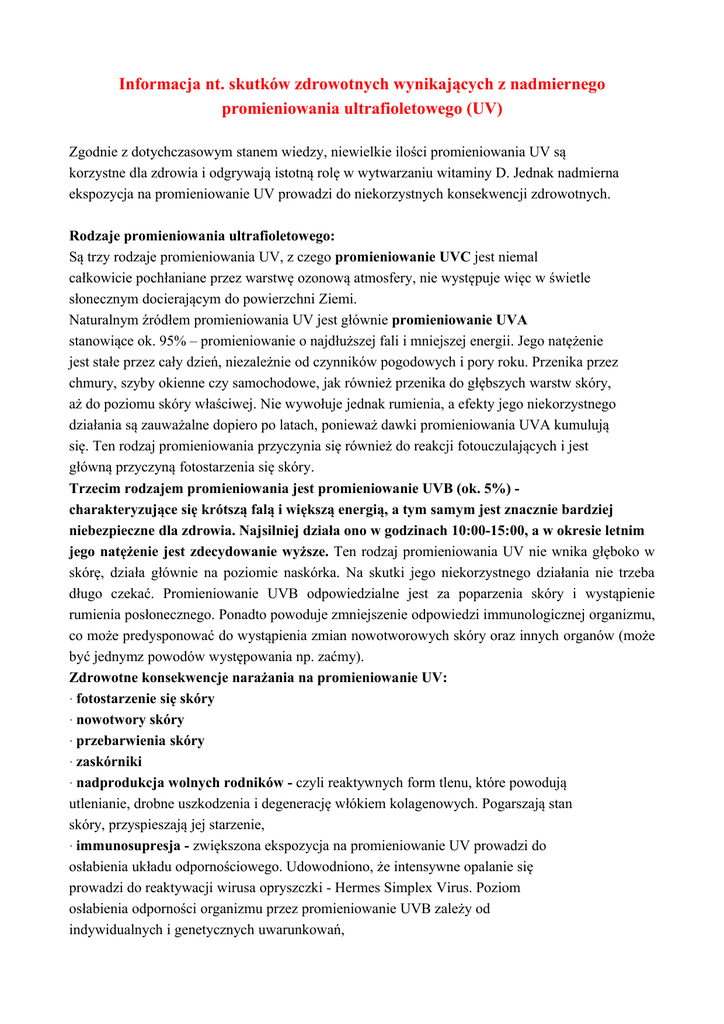 Informacja nt. skutków zdrowotnych wynikających z nadmiernego promieniowania ultrafioletowego (UV)

Zgodnie z dotychczasowym stanem wiedzy, niewielkie ilości promieniowania UV są korzystne dla zdrowia i odgrywają istotną rolę w wytwarzaniu witaminy D. Jednak nadmierna ekspozycja na promieniowanie UV prowadzi do niekorzystnych konsekwencji zdrowotnych.

Rodzaje promieniowania ultrafioletowego:
Są trzy rodzaje promieniowania UV, z czego promieniowanie UVC jest niemal całkowicie pochłaniane przez warstwę ozonową atmosfery, nie występuje więc w świetle słonecznym docierającym do powierzchni Ziemi.
Naturalnym źródłem promieniowania UV jest głównie promieniowanie UVA stanowiące ok. 95% – promieniowanie o najdłuższej fali i mniejszej energii. Jego natężenie jest stałe przez cały dzień, niezależnie od czynników pogodowych i pory roku. Przenika przez chmury, szyby okienne czy samochodowe, jak również przenika do głębszych warstw skóry, aż do poziomu skóry właściwej. Nie wywołuje jednak rumienia, a efekty jego niekorzystnego działania są zauważalne dopiero po latach, ponieważ dawki promieniowania UVA kumulują się. Ten rodzaj promieniowania przyczynia się również do reakcji fotouczulających i jest główną przyczyną fotostarzenia się skóry.
Trzecim rodzajem promieniowania jest promieniowanie UVB (ok. 5%) - charakteryzujące się krótszą falą i większą energią, a tym samym jest znacznie bardziej niebezpieczne dla zdrowia. Najsilniej działa ono w godzinach 10:00-15:00, a w okresie letnim jego natężenie jest zdecydowanie wyższe. Ten rodzaj promieniowania UV nie wnika głęboko w skórę, działa głównie na poziomie naskórka. Na skutki jego niekorzystnego działania nie trzeba długo czekać. Promieniowanie UVB odpowiedzialne jest za poparzenia skóry i wystąpienie rumienia posłonecznego. Ponadto powoduje zmniejszenie odpowiedzi immunologicznej organizmu, co może predysponować do wystąpienia zmian nowotworowych skóry oraz innych organów (może być jednymz powodów występowania np. zaćmy).
Zdrowotne konsekwencje narażania na promieniowanie UV:
· fotostarzenie się skóry
· nowotwory skóry
· przebarwienia skóry
· zaskórniki
· nadprodukcja wolnych rodników - czyli reaktywnych form tlenu, które powodują utlenianie, drobne uszkodzenia i degenerację włókiem kolagenowych. Pogarszają stan skóry, przyspieszają jej starzenie,
· immunosupresja - zwiększona ekspozycja na promieniowanie UV prowadzi do osłabienia układu odpornościowego. Udowodniono, że intensywne opalanie się prowadzi do reaktywacji wirusa opryszczki - Hermes Simplex Virus. Poziom osłabienia odporności organizmu przez promieniowanie UVB zależy od indywidualnych i genetycznych uwarunkowań,